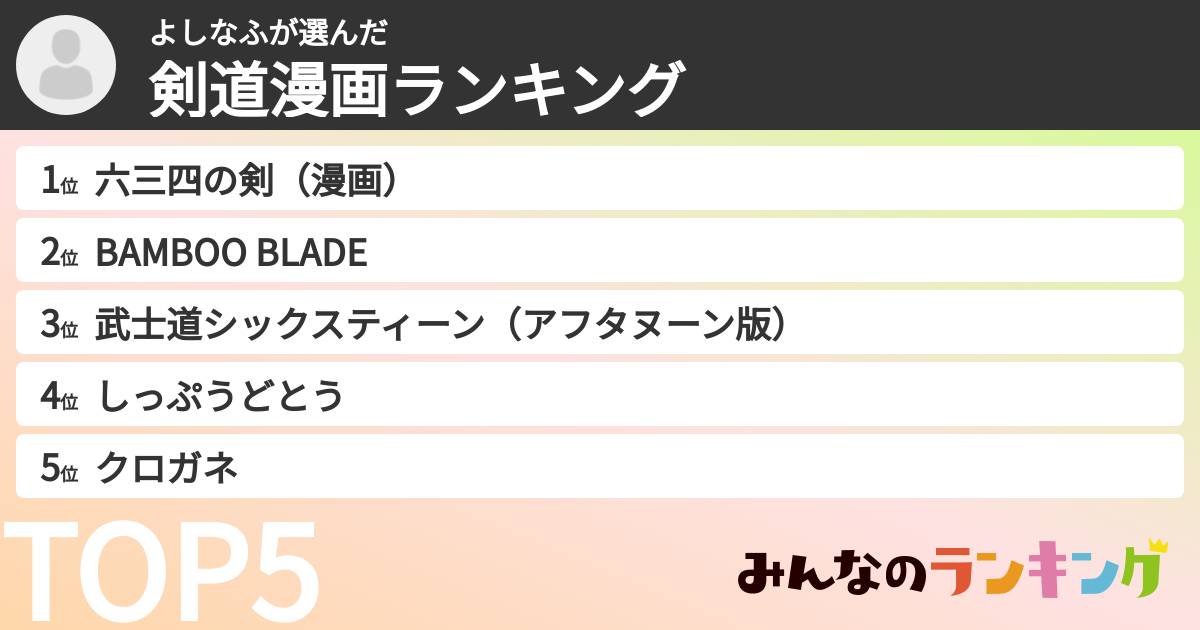 よしなふが選んだ
剣道漫画ランキング

1位 六三四の剣（漫画）
2位 BAMBOO BLADE
3位 武士道シックスティーン（アフタヌーン版）
4位 しっぷうどとう
5位 クロガネ

TOP5

みんなのランキング